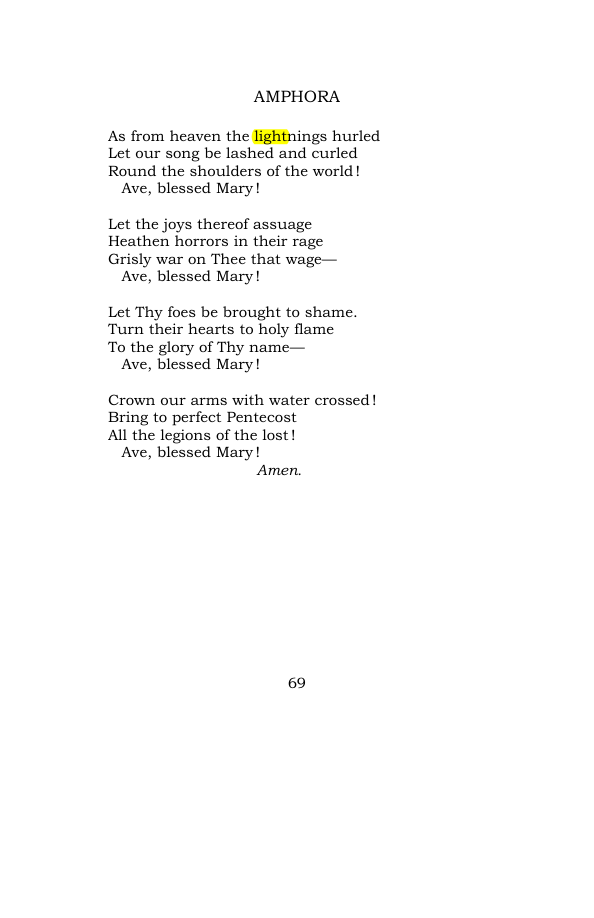 AMPHORA

As from heaven the lightnings hurled
Let our song be lashed and curled
Round the shoulders of the world!
Ave, blessed Mary!

Let the joys thereof assuage
Heathen horrors in their rage
Grisly war on Thee that wage—
Ave, blessed Mary!

Let Thy foes be brought to shame.
Turn their hearts to holy flame
To the glory of Thy name—
Ave, blessed Mary!

Crown our arms with water crossed!
Bring to perfect Pentecost
All the legions of the lost!
Ave, blessed Mary!
Amen.

69